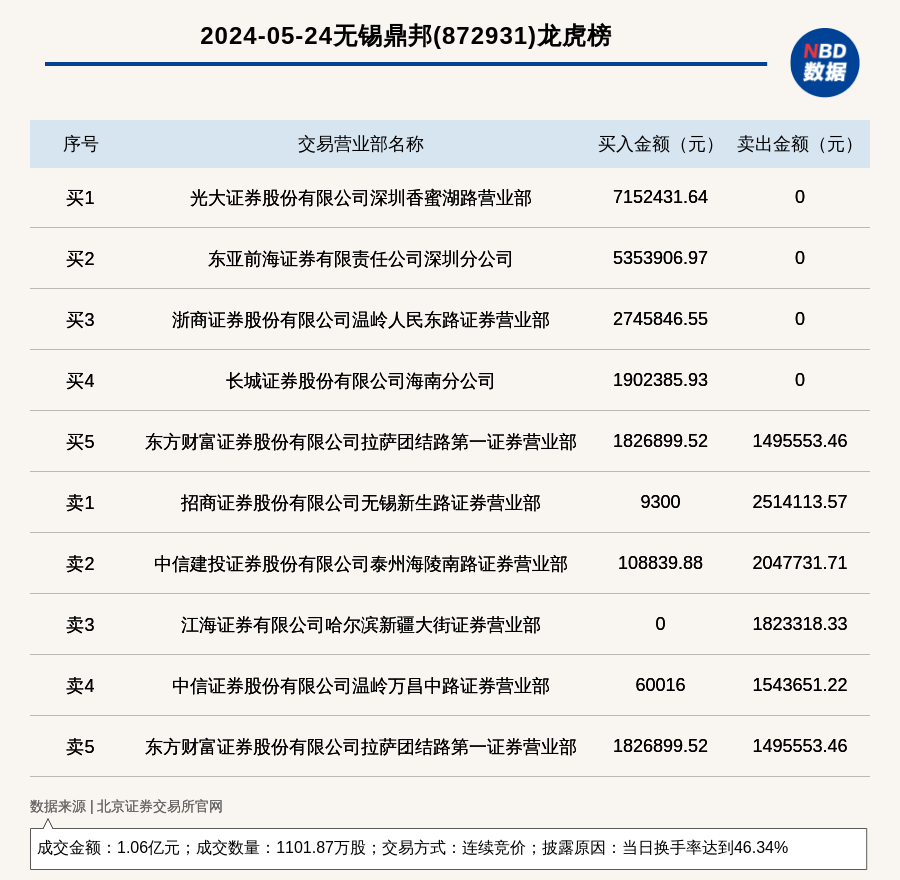 2024-05-24无锡鼎邦(872931)龙虎榜

NBD 数据

| 序号 | 交易营业部名称 | 买入金额（元） | 卖出金额（元） |
|---|---|---|---|
| 买1 | 光大证券股份有限公司深圳香蜜湖路营业部 | 7152431.64 | 0 |
| 买2 | 东亚前海证券有限责任公司深圳分公司 | 5353906.97 | 0 |
| 买3 | 浙商证券股份有限公司温岭人民东路证券营业部 | 2745846.55 | 0 |
| 买4 | 长城证券股份有限公司海南分公司 | 1902385.93 | 0 |
| 买5 | 东方财富证券股份有限公司拉萨团结路第一证券营业部 | 1826899.52 | 1495553.46 |
| 卖1 | 招商证券股份有限公司无锡新生路证券营业部 | 9300 | 2514113.57 |
| 卖2 | 中信建投证券股份有限公司泰州海陵南路证券营业部 | 108839.88 | 2047731.71 |
| 卖3 | 江海证券有限公司哈尔滨新疆大街证券营业部 | 0 | 1823318.33 |
| 卖4 | 中信证券股份有限公司温岭万昌中路证券营业部 | 60016 | 1543651.22 |
| 卖5 | 东方财富证券股份有限公司拉萨团结路第一证券营业部 | 1826899.52 | 1495553.46 |

数据来源 | 北京证券交易所官网

成交金额：1.06亿元；成交数量：1101.87万股；交易方式：连续竞价；披露原因：当日换手率达到46.34%